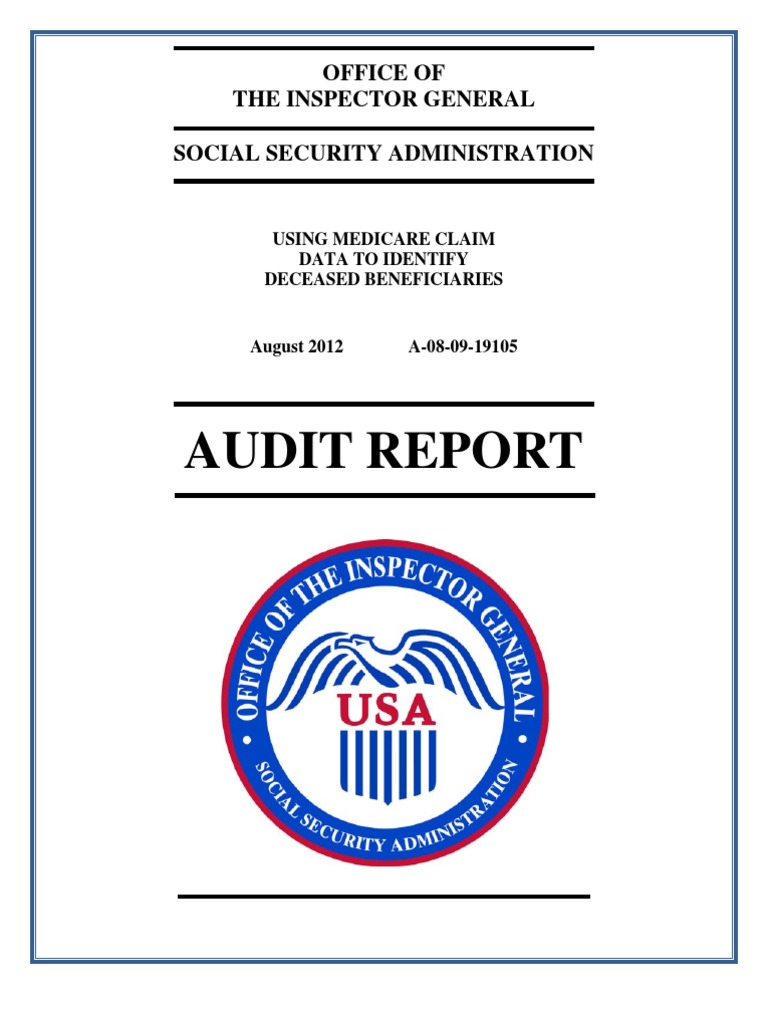 OFFICE OF
THE INSPECTOR GENERAL

SOCIAL SECURITY ADMINISTRATION

USING MEDICARE CLAIM
DATA TO IDENTIFY
DECEASED BENEFICIARIES

August 2012 A-08-09-19105

AUDIT REPORT

OFFICE OF THE INSPECTOR GENERAL
USA
SOCIAL SECURITY ADMINISTRATION